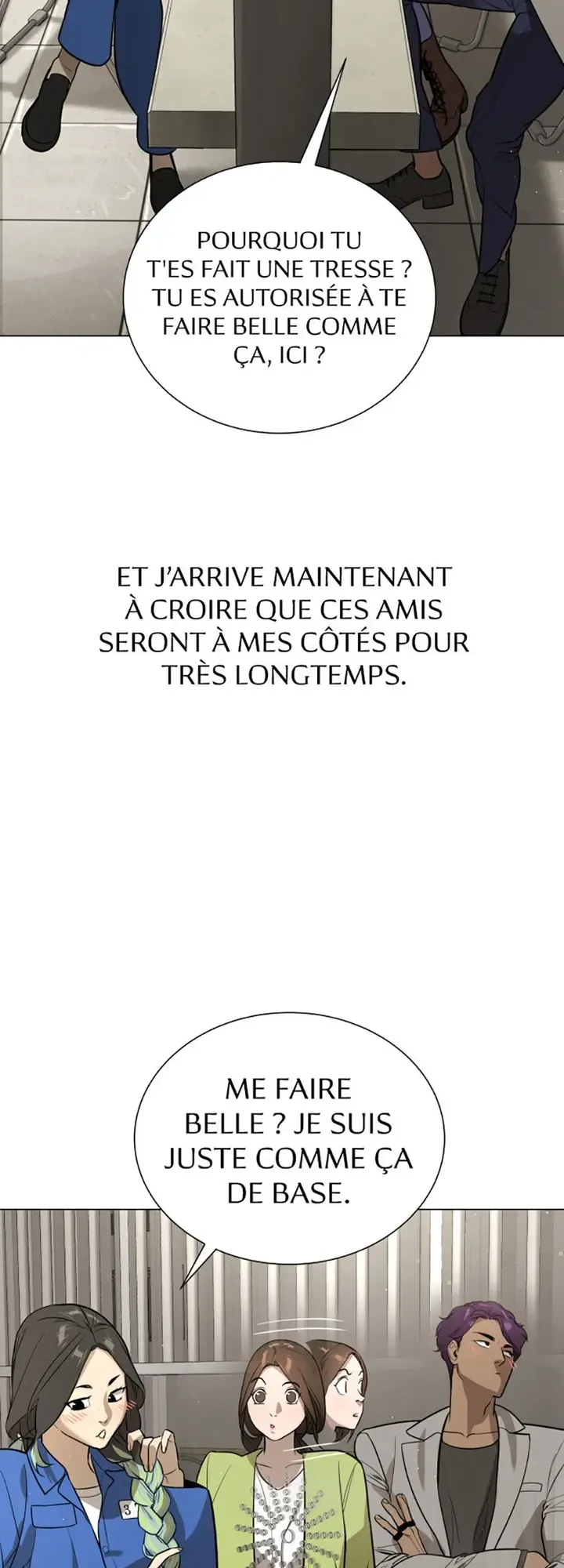 POURQUOI TU T'ES FAIT UNE TRESSE ? TU ES AUTORISÉE À TE FAIRE BELLE COMME ÇA, ICI ?

ET J'ARRIVE MAINTENANT À CROIRE QUE CES AMIS SERONT À MES CÔTÉS POUR TRÈS LONGTEMPS.

ME FAIRE BELLE ? JE SUIS JUSTE COMME ÇA DE BASE.

3